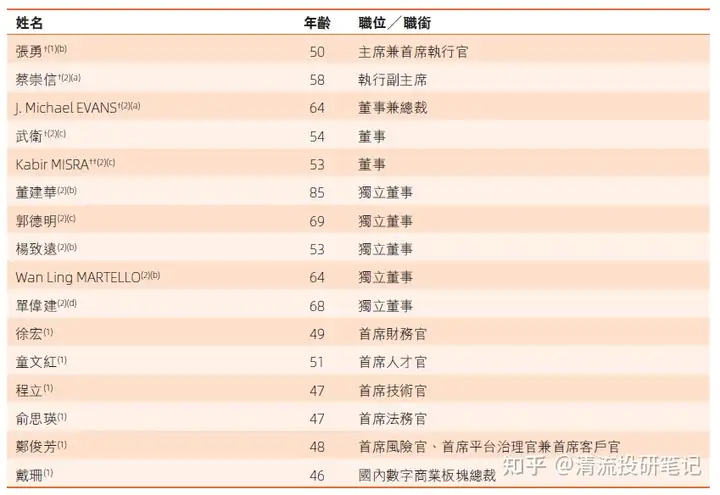 | 姓名 | 年齡 | 職位／職銜 |
|---|---|---|
| 張勇$^{†(1)(b)}$ | 50 | 主席兼首席執行官 |
| 蔡崇信$^{†(2)(a)}$ | 58 | 執行副主席 |
| J. Michael EVANS$^{†(2)(a)}$ | 64 | 董事兼總裁 |
| 武衛$^{†(2)(c)}$ | 54 | 董事 |
| Kabir MISRA$^{††(2)(c)}$ | 53 | 董事 |
| 董建華$^{(2)(b)}$ | 85 | 獨立董事 |
| 郭德明$^{(2)(c)}$ | 69 | 獨立董事 |
| 楊致遠$^{(2)(b)}$ | 53 | 獨立董事 |
| Wan Ling MARTELLO$^{(2)(b)}$ | 64 | 獨立董事 |
| 單偉建$^{(2)(d)}$ | 68 | 獨立董事 |
| 徐宏$^{(1)}$ | 49 | 首席財務官 |
| 童文紅$^{(1)}$ | 51 | 首席人才官 |
| 程立$^{(1)}$ | 47 | 首席技術官 |
| 俞思瑛$^{(1)}$ | 47 | 首席法務官 |
| 鄭俊芳$^{(1)}$ | 48 | 首席風險官、首席平台治理官兼首席客戶官 |
| 戴珊$^{(1)}$ | 46 | 國內數字商業板塊總裁 |

知乎 @清流投研笔记